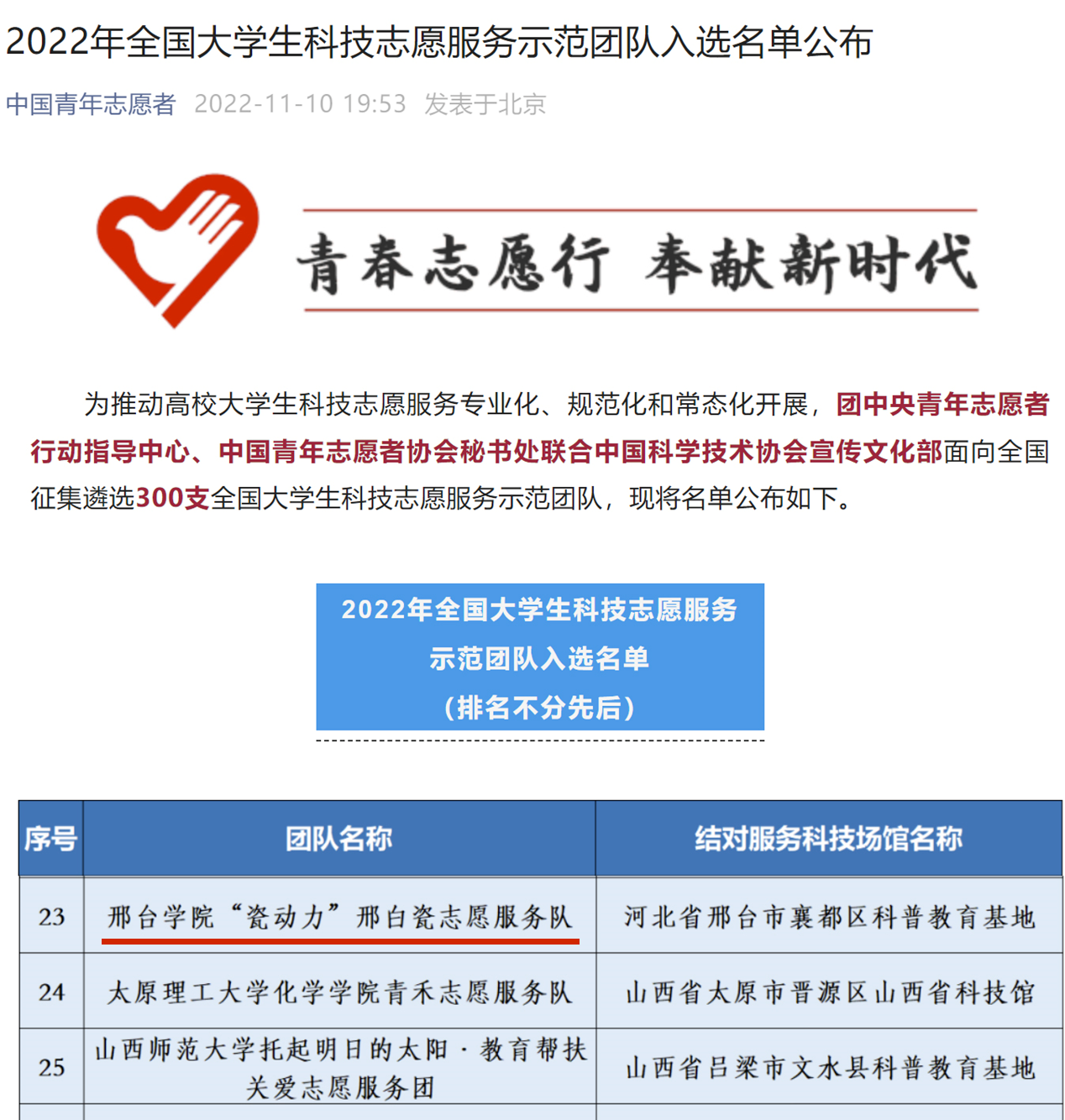 2022年全国大学生科技志愿服务示范团队入选名单公布

中国青年志愿者 2022-11-10 19:53 发表于北京

青春志愿行 奉献新时代

为推动高校大学生科技志愿服务专业化、规范化和常态化开展，团中央青年志愿者行动指导中心、中国青年志愿者协会秘书处联合中国科学技术协会宣传文化部面向全国征集遴选300支全国大学生科技志愿服务示范团队，现将名单公布如下。

2022年全国大学生科技志愿服务
示范团队入选名单
（排名不分先后）

| 序号 | 团队名称 | 结对服务科技场馆名称 |
|---|---|---|
| 23 | 邢台学院“瓷动力”邢白瓷志愿服务队 | 河北省邢台市襄都区科普教育基地 |
| 24 | 太原理工大学化学学院青禾志愿服务队 | 山西省太原市晋源区山西省科技馆 |
| 25 | 山西师范大学托起明日的太阳·教育帮扶关爱志愿服务团 | 山西省吕梁市文水县科普教育基地 |